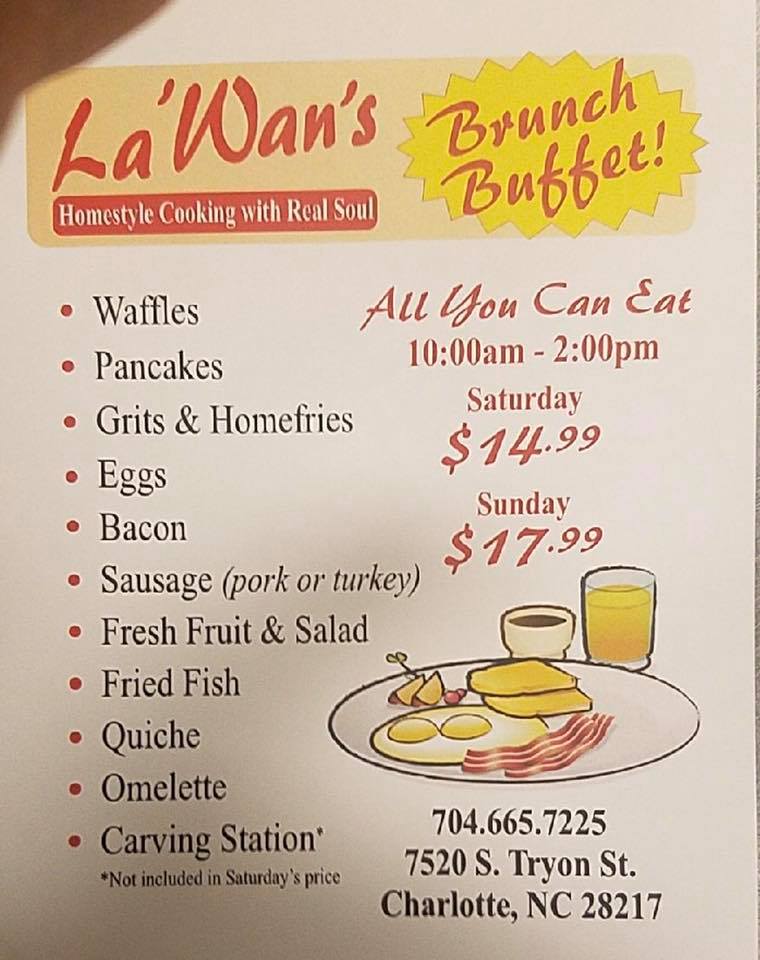 La'Wan's
Homestyle Cooking with Real Soul

Brunch Buffet!

• Waffles
• Pancakes
• Grits & Homefries
• Eggs
• Bacon
• Sausage (pork or turkey)
• Fresh Fruit & Salad
• Fried Fish
• Quiche
• Omelette
• Carving Station*
*Not included in Saturday's price

All You Can Eat
10:00am - 2:00pm
Saturday
$14.99
Sunday
$17.99

704.665.7225
7520 S. Tryon St.
Charlotte, NC 28217